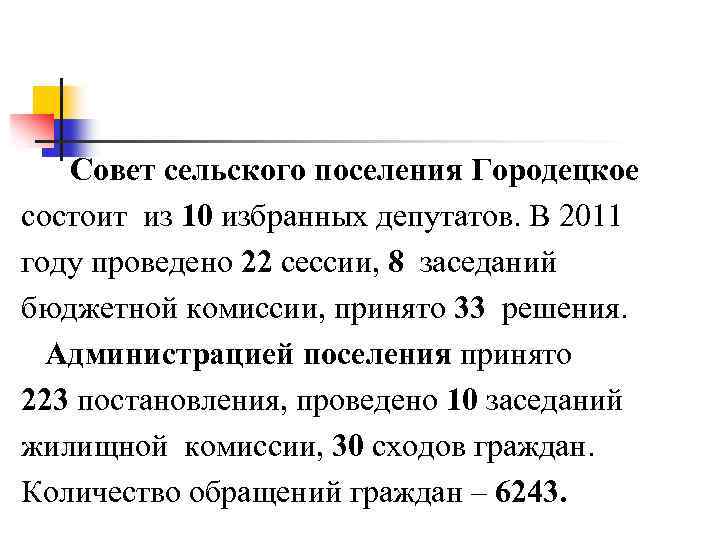 Совет сельского поселения Городецкое состоит из 10 избранных депутатов. В 2011 году проведено 22 сессии, 8 заседаний бюджетной комиссии, принято 33 решения.

Администрацией поселения принято 223 постановления, проведено 10 заседаний жилищной комиссии, 30 сходов граждан. Количество обращений граждан – 6243.